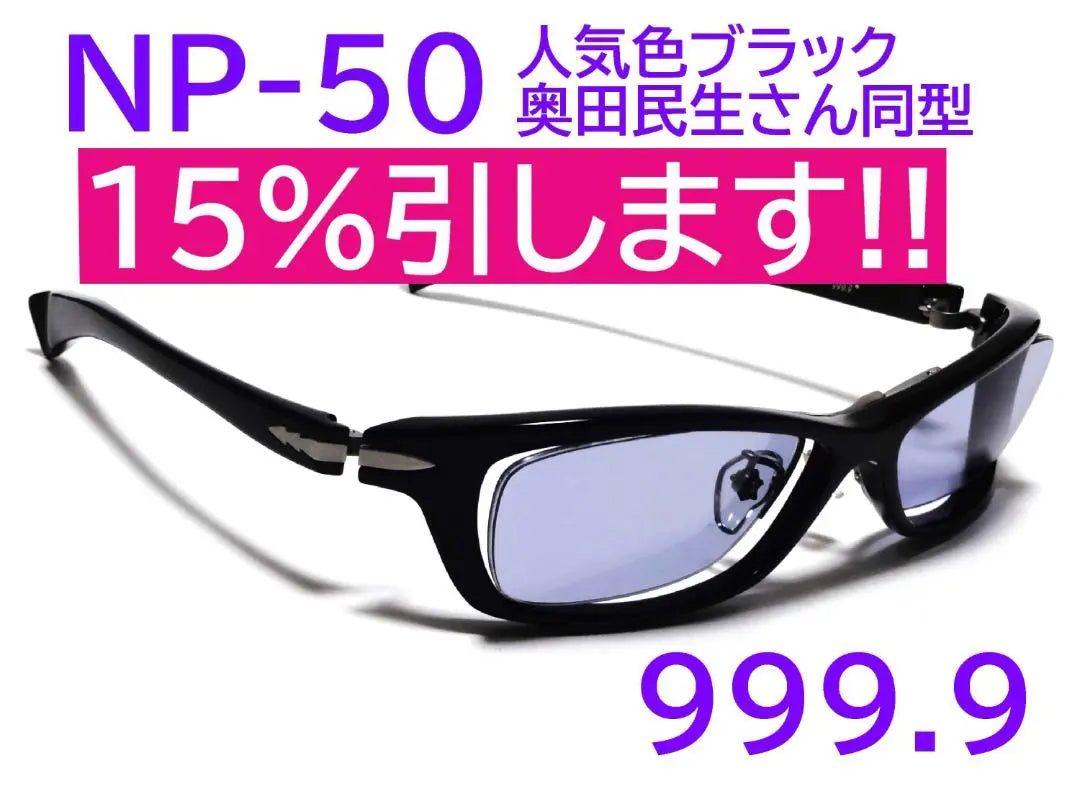 NP-50 人気色ブラック
奥田民生さん同型

15%引します!!

999.9